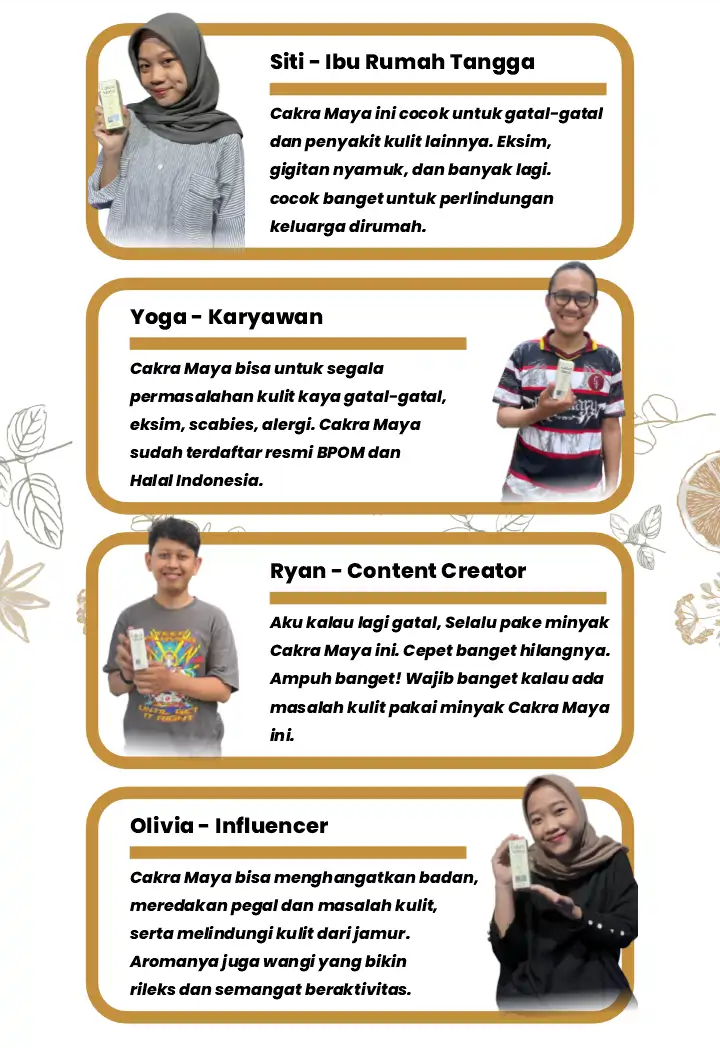 Siti - Ibu Rumah Tangga

Cakra Maya ini cocok untuk gatal-gatal dan penyakit kulit lainnya. Eksim, gigitan nyamuk, dan banyak lagi. cocok banget untuk perlindungan keluarga dirumah.

Yoga - Karyawan

Cakra Maya bisa untuk segala permasalahan kulit kaya gatal-gatal, eksim, scabies, alergi. Cakra Maya sudah terdaftar resmi BPOM dan Halal Indonesia.

Ryan - Content Creator

Aku kalau lagi gatal, Selalu pake minyak Cakra Maya ini. Cepet banget hilangnya. Ampuh banget! Wajib banget kalau ada masalah kulit pakai minyak Cakra Maya ini.

Olivia - Influencer

Cakra Maya bisa menghangatkan badan, meredakan pegal dan masalah kulit, serta melindungi kulit dari jamur. Aromanya juga wangi yang bikin rileks dan semangat beraktivitas.